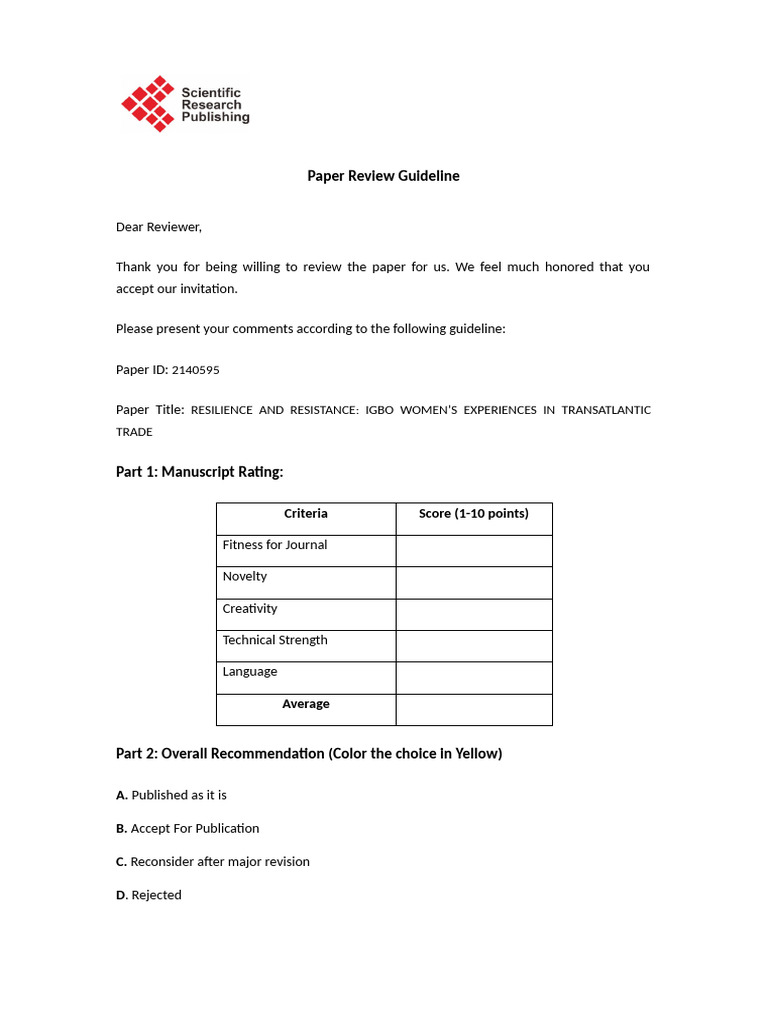 Scientific Research Publishing

Paper Review Guideline

Dear Reviewer,

Thank you for being willing to review the paper for us. We feel much honored that you accept our invitation.

Please present your comments according to the following guideline:

Paper ID: 2140595

Paper Title: RESILIENCE AND RESISTANCE: IGBO WOMEN'S EXPERIENCES IN TRANSATLANTIC TRADE

Part 1: Manuscript Rating:

| Criteria | Score (1-10 points) |
|---|---|
| Fitness for Journal | |
| Novelty | |
| Creativity | |
| Technical Strength | |
| Language | |
| Average | |

Part 2: Overall Recommendation (Color the choice in Yellow)

A. Published as it is

B. Accept For Publication

C. Reconsider after major revision

D. Rejected